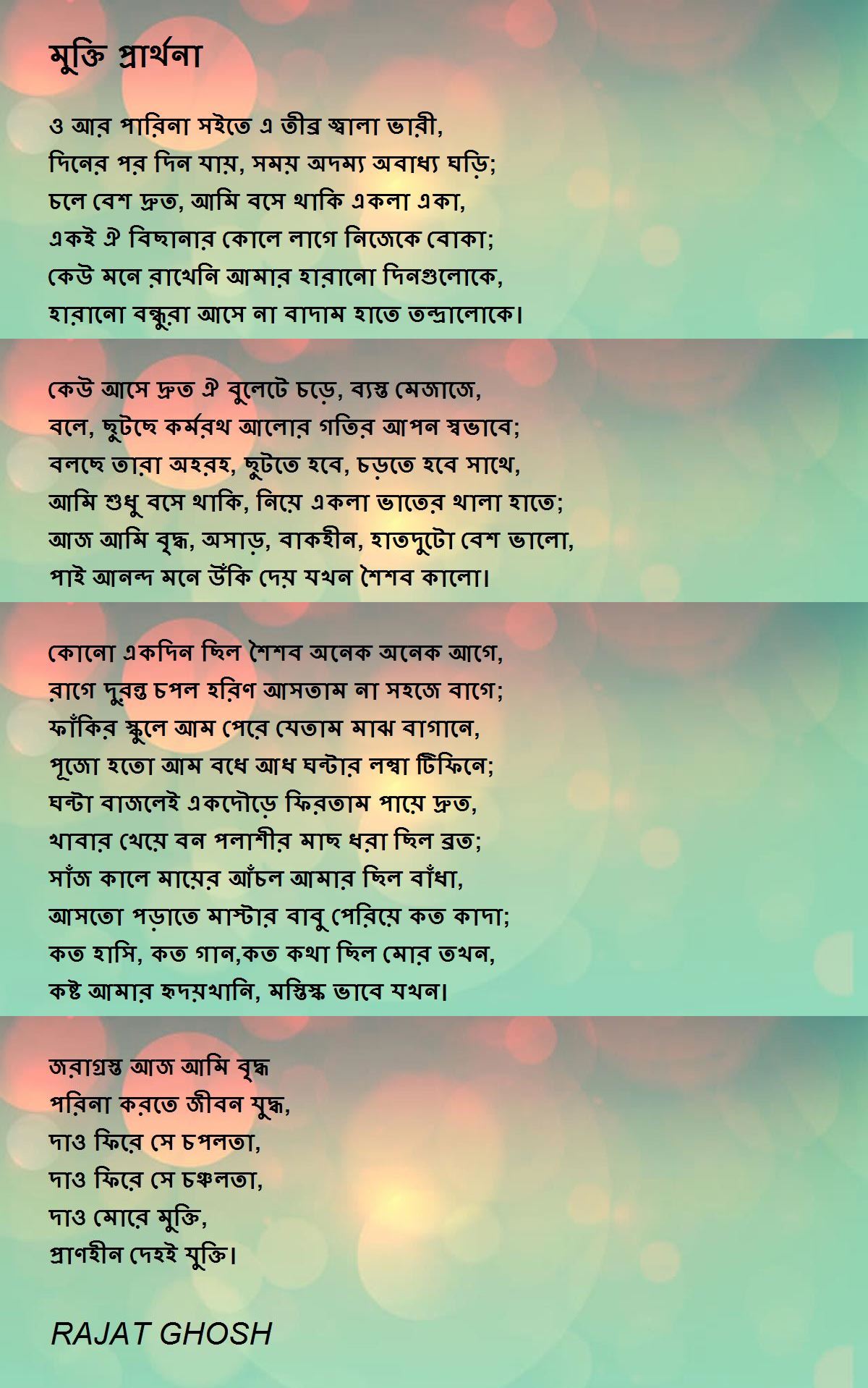 মুক্তি প্রার্থনা

ও আর পারিনা সইতে এ তীব্র জ্বালা ভারী,
দিনের পর দিন যায়, সময় অদম্য অবাধ্য ঘড়ি;
চলে বেশ দ্রুত, আমি বসে থাকি একলা একা,
একই ঐ বিছানার কোলে লাগে নিজেকে বোকা;
কেউ মনে রাখেনি আমার হারানো দিনগুলোকে,
হারানো বন্ধুরা আসে না বাদাম হাতে তন্দ্রালোকে।

কেউ আসে দ্রুত ঐ বুলেটে চড়ে, ব্যস্ত মেজাজে,
বলে, ছুটছে কর্মরথ আলোর গতির আপন স্বভাবে;
বলছে তারা অহরহ, ছুটতে হবে, চড়তে হবে সাথে,
আমি শুধু বসে থাকি, নিয়ে একলা ভাতের থালা হাতে;
আজ আমি বৃদ্ধ, অসাড়, বাকহীন, হাতদুটো বেশ ভালো,
পাই আনন্দ মনে উঁকি দেয় যখন শৈশব কালো।

কোনো একদিন ছিল শৈশব অনেক অনেক আগে,
রাগে দুরন্ত চপল হরিণ আসতাম না সহজে বাগে;
ফাঁকির স্কুলে আম পেরে যেতাম মাঝ বাগানে,
পূজো হতো আম বধে আধ ঘন্টার লম্বা টিফিনে;
ঘন্টা বাজলেই একদৌড়ে ফিরতাম পায়ে দ্রুত,
খাবার খেয়ে বন পলাশীর মাছ ধরা ছিল ব্রত;
সাঁজ কালে মায়ের আঁচল আমার ছিল বাঁধা,
আসতো পড়াতে মাস্টার বাবু পেরিয়ে কত কাদা;
কত হাসি, কত গান,কত কথা ছিল মোর তখন,
কষ্ট আমার হৃদয়খানি, মস্তিস্ক ভাবে যখন।

জরাগ্রস্ত আজ আমি বৃদ্ধ
পরিনা করতে জীবন যুদ্ধ,
দাও ফিরে সে চপলতা,
দাও ফিরে সে চঞ্চলতা,
দাও মোরে মুক্তি,
প্রাণহীন দেহই যুক্তি।

RAJAT GHOSH